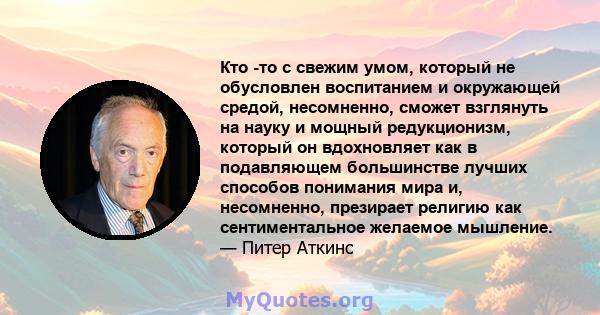 Кто -то с свежим умом, который не обусловлен воспитанием и окружающей средой, несомненно, сможет взглянуть на науку и мощный редукционизм, который он вдохновляет как в подавляющем большинстве лучших способов понимания мира и, несомненно, презирает религию как сентиментальное желаемое мышление.
— Питер Аткинс

MyQuotes.org